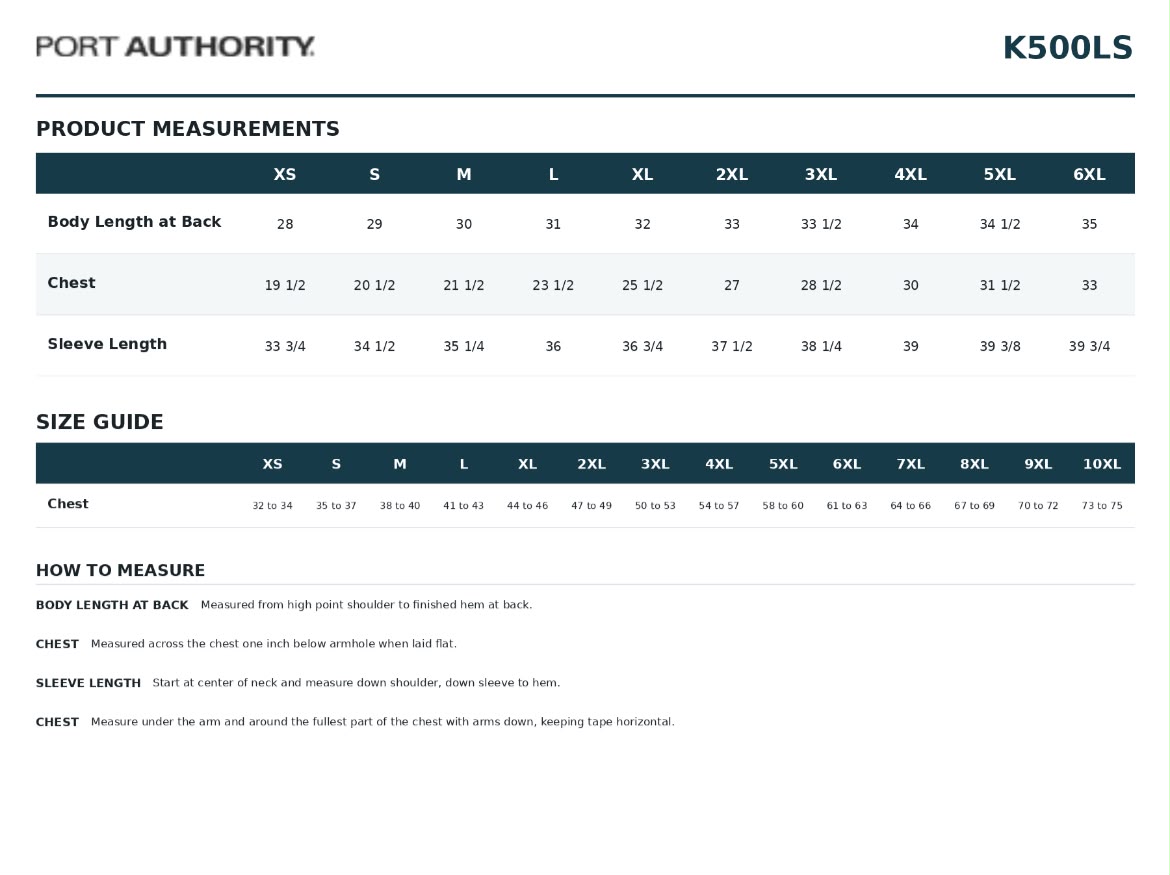 PORT AUTHORITY.

K500LS

PRODUCT MEASUREMENTS

|  | XS | S | M | L | XL | 2XL | 3XL | 4XL | 5XL | 6XL |
|---|---|---|---|---|---|---|---|---|---|---|
| Body Length at Back | 28 | 29 | 30 | 31 | 32 | 33 | 33 1/2 | 34 | 34 1/2 | 35 |
| Chest | 19 1/2 | 20 1/2 | 21 1/2 | 23 1/2 | 25 1/2 | 27 | 28 1/2 | 30 | 31 1/2 | 33 |
| Sleeve Length | 33 3/4 | 34 1/2 | 35 1/4 | 36 | 36 3/4 | 37 1/2 | 38 1/4 | 39 | 39 3/8 | 39 3/4 |

SIZE GUIDE

|  | XS | S | M | L | XL | 2XL | 3XL | 4XL | 5XL | 6XL | 7XL | 8XL | 9XL | 10XL |
|---|---|---|---|---|---|---|---|---|---|---|---|---|---|---|
| Chest | 32 to 34 | 35 to 37 | 38 to 40 | 41 to 43 | 44 to 46 | 47 to 49 | 50 to 53 | 54 to 57 | 58 to 60 | 61 to 63 | 64 to 66 | 67 to 69 | 70 to 72 | 73 to 75 |

HOW TO MEASURE

BODY LENGTH AT BACK Measured from high point shoulder to finished hem at back.

CHEST Measured across the chest one inch below armhole when laid flat.

SLEEVE LENGTH Start at center of neck and measure down shoulder, down sleeve to hem.

CHEST Measure under the arm and around the fullest part of the chest with arms down, keeping tape horizontal.